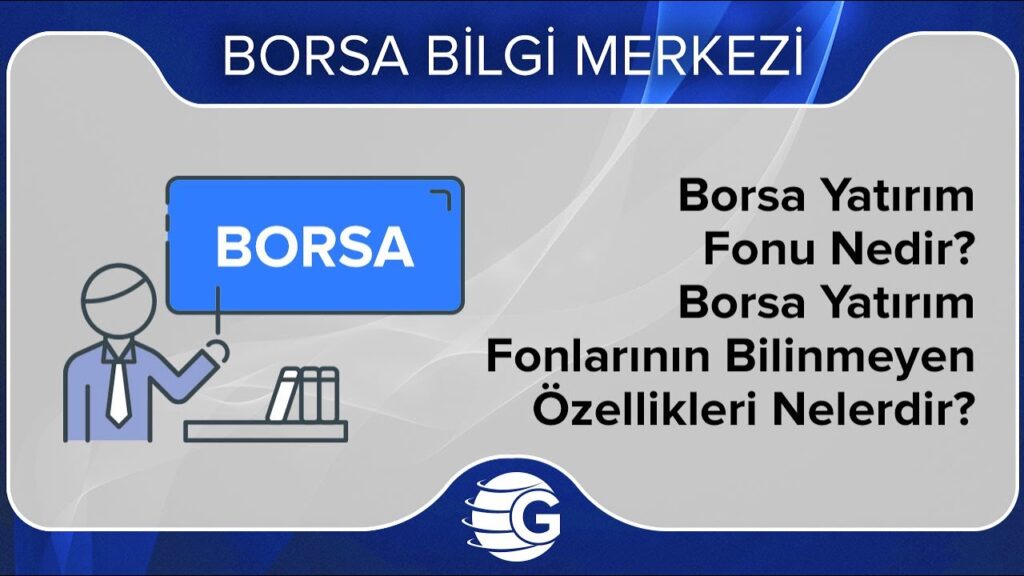 BORSA BİLGİ MERKEZİ

BORSA

Borsa Yatırım Fonu Nedir? Borsa Yatırım Fonlarının Bilinmeyen Özellikleri Nelerdir?

G